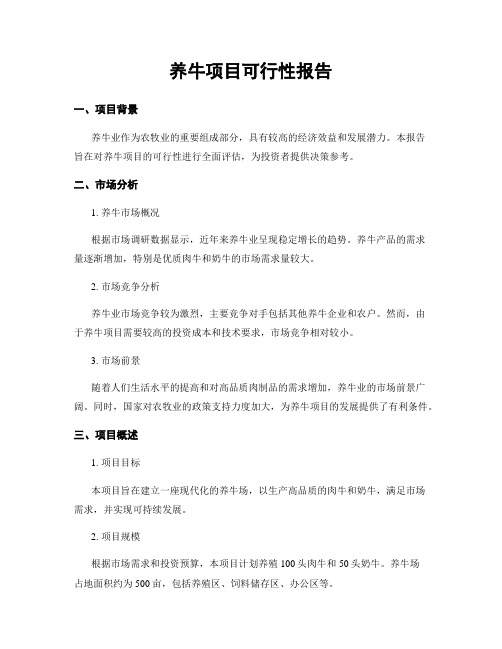 养牛项目可行性报告

一、项目背景

养牛业作为农牧业的重要组成部分，具有较高的经济效益和发展潜力。本报告旨在对养牛项目的可行性进行全面评估，为投资者提供决策参考。

二、市场分析

1. 养牛市场概况

根据市场调研数据显示，近年来养牛业呈现稳定增长的趋势。养牛产品的需求量逐渐增加，特别是优质肉牛和奶牛的市场需求量较大。

2. 市场竞争分析

养牛业市场竞争较为激烈，主要竞争对手包括其他养牛企业和农户。然而，由于养牛项目需要较高的投资成本和技术要求，市场竞争相对较小。

3. 市场前景

随着人们生活水平的提高和对高品质肉制品的需求增加，养牛业的市场前景广阔。同时，国家对农牧业的政策支持力度加大，为养牛项目的发展提供了有利条件。

三、项目概述

1. 项目目标

本项目旨在建立一座现代化的养牛场，以生产高品质的肉牛和奶牛，满足市场需求，并实现可持续发展。

2. 项目规模

根据市场需求和投资预算，本项目计划养殖 100 头肉牛和 50 头奶牛。养牛场占地面积约为 500 亩，包括养殖区、饲料储存区、办公区等。